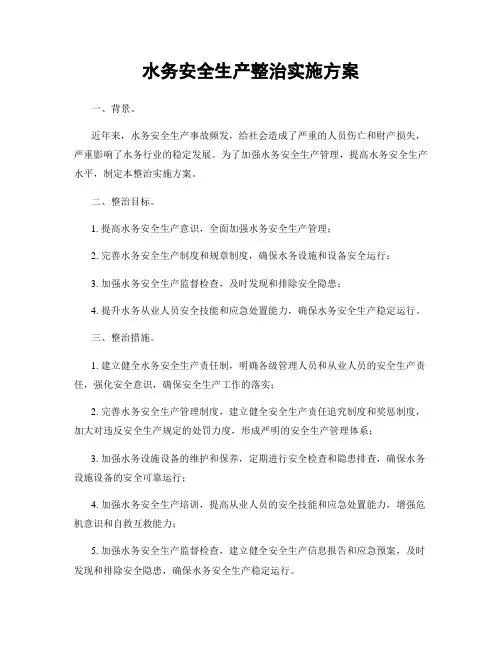 水务安全生产整治实施方案

一、背景。

近年来，水务安全生产事故频发，给社会造成了严重的人员伤亡和财产损失，严重影响了水务行业的稳定发展。为了加强水务安全生产管理，提高水务安全生产水平，制定本整治实施方案。

二、整治目标。

1. 提高水务安全生产意识，全面加强水务安全生产管理；

2. 完善水务安全生产制度和规章制度，确保水务设施和设备安全运行；

3. 加强水务安全生产监督检查，及时发现和排除安全隐患；

4. 提升水务从业人员安全技能和应急处置能力，确保水务安全生产稳定运行。

三、整治措施。

1. 建立健全水务安全生产责任制，明确各级管理人员和从业人员的安全生产责任，强化安全意识，确保安全生产工作的落实；

2. 完善水务安全生产管理制度，建立健全安全生产责任追究制度和奖惩制度，加大对违反安全生产规定的处罚力度，形成严明的安全生产管理体系；

3. 加强水务设施设备的维护和保养，定期进行安全检查和隐患排查，确保水务设施设备的安全可靠运行；

4. 加强水务安全生产培训，提高从业人员的安全技能和应急处置能力，增强危机意识和自救互救能力；

5. 加强水务安全生产监督检查，建立健全安全生产信息报告和应急预案，及时发现和排除安全隐患，确保水务安全生产稳定运行。